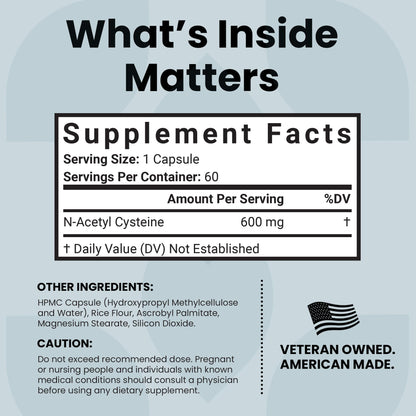 What's Inside Matters

Supplement Facts

Serving Size: 1 Capsule
Servings Per Container: 60

| | Amount Per Serving | %DV |
|---|---|---|
| N-Acetyl Cysteine | 600 mg | † |

† Daily Value (DV) Not Established

OTHER INGREDIENTS:

HPMC Capsule (Hydroxypropyl Methylcellulose and Water), Rice Flour, Ascrobyl Palmitate, Magnesium Stearate, Silicon Dioxide.

CAUTION:

Do not exceed recommended dose. Pregnant or nursing people and individuals with known medical conditions should consult a physician before using any dietary supplement.

VETERAN OWNED.
AMERICAN MADE.